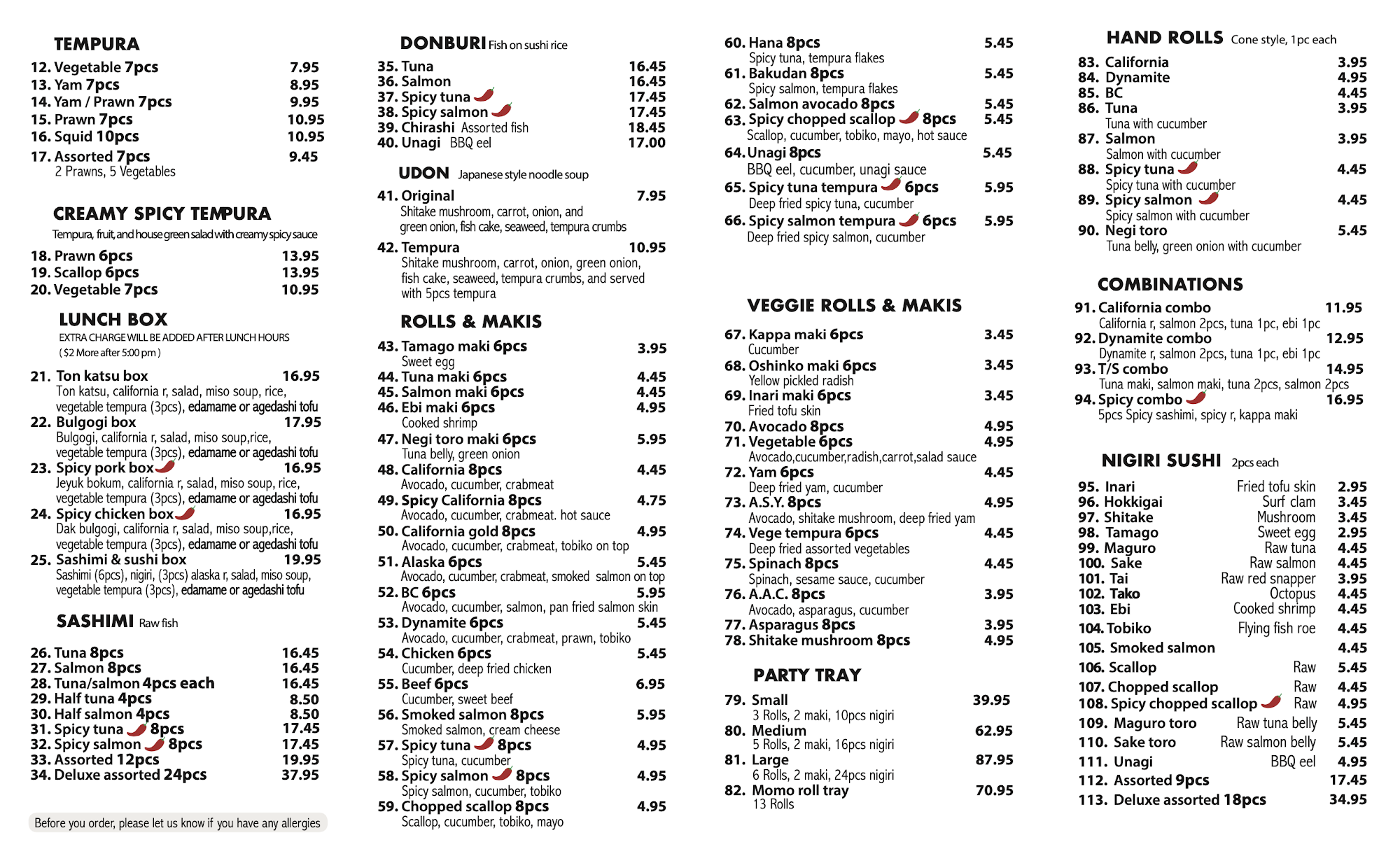 TEMPURA
12. Vegetable 7pcs 7.95
13. Yam 7pcs 8.95
14. Yam / Prawn 7pcs 9.95
15. Prawn 7pcs 10.95
16. Squid 10pcs 10.95
17. Assorted 7pcs 9.45
2 Prawns, 5 Vegetables

CREAMY SPICY TEMPURA
Tempura, fruit, and house green salad with creamy spicy sauce
18. Prawn 6pcs 13.95
19. Scallop 6pcs 13.95
20. Vegetable 7pcs 10.95

LUNCH BOX
EXTRA CHARGE WILL BE ADDED AFTER LUNCH HOURS
( $2 More after 5:00 pm )
21. Ton katsu box 16.95
Ton katsu, california r, salad, miso soup, rice, vegetable tempura (3pcs), edamame or agedashi tofu
22. Bulgogi box 17.95
Bulgogi, california r, salad, miso soup,rice, vegetable tempura (3pcs), edamame or agedashi tofu
23. Spicy pork box 16.95
Jeyuk bokum, california r, salad, miso soup, rice, vegetable tempura (3pcs), edamame or agedashi tofu
24. Spicy chicken box 16.95
Dak bulgogi, california r, salad, miso soup,rice, vegetable tempura (3pcs), edamame or agedashi tofu
25. Sashimi & sushi box 19.95
Sashimi (6pcs), nigiri, (3pcs) alaska r, salad, miso soup, vegetable tempura (3pcs), edamame or agedashi tofu

SASHIMI Raw fish
26. Tuna 8pcs 16.45
27. Salmon 8pcs 16.45
28. Tuna/salmon 4pcs each 16.45
29. Half tuna 4pcs 8.50
30. Half salmon 4pcs 8.50
31. Spicy tuna 8pcs 17.45
32. Spicy salmon 8pcs 17.45
33. Assorted 12pcs 19.95
34. Deluxe assorted 24pcs 37.95

Before you order, please let us know if you have any allergies

DONBURI Fish on sushi rice
35. Tuna 16.45
36. Salmon 16.45
37. Spicy tuna 17.45
38. Spicy salmon 17.45
39. Chirashi Assorted fish 18.45
40. Unagi BBQ eel 17.00

UDON Japanese style noodle soup
41. Original 7.95
Shitake mushroom, carrot, onion, and green onion, fish cake, seaweed, tempura crumbs
42. Tempura 10.95
Shitake mushroom, carrot, onion, green onion, fish cake, seaweed, tempura crumbs, and served with 5pcs tempura

ROLLS & MAKIS
43. Tamago maki 6pcs 3.95
Sweet egg
44. Tuna maki 6pcs 4.45
45. Salmon maki 6pcs 4.45
46. Ebi maki 6pcs 4.95
Cooked shrimp
47. Negi toro maki 6pcs 5.95
Tuna belly, green onion
48. California 8pcs 4.45
Avocado, cucumber, crabmeat
49. Spicy California 8pcs 4.75
Avocado, cucumber, crabmeat. hot sauce
50. California gold 8pcs 4.95
Avocado, cucumber, crabmeat, tobiko on top
51. Alaska 6pcs 5.45
Avocado, cucumber, crabmeat, smoked salmon on top
52. BC 6pcs 5.95
Avocado, cucumber, salmon, pan fried salmon skin
53. Dynamite 6pcs 5.45
Avocado, cucumber, crabmeat, prawn, tobiko
54. Chicken 6pcs 5.45
Cucumber, deep fried chicken
55. Beef 6pcs 6.95
Cucumber, sweet beef
56. Smoked salmon 8pcs 5.95
Smoked salmon, cream cheese
57. Spicy tuna 8pcs 4.95
Spicy tuna, cucumber
58. Spicy salmon 8pcs 4.95
Spicy salmon, cucumber, tobiko
59. Chopped scallop 8pcs 4.95
Scallop, cucumber, tobiko, mayo

60. Hana 8pcs 5.45
Spicy tuna, tempura flakes
61. Bakudan 8pcs 5.45
Spicy salmon, tempura flakes
62. Salmon avocado 8pcs 5.45
63. Spicy chopped scallop 8pcs 5.45
Scallop, cucumber, tobiko, mayo, hot sauce
64. Unagi 8pcs 5.45
BBQ eel, cucumber, unagi sauce
65. Spicy tuna tempura 6pcs 5.95
Deep fried spicy tuna, cucumber
66. Spicy salmon tempura 6pcs 5.95
Deep fried spicy salmon, cucumber

VEGGIE ROLLS & MAKIS
67. Kappa maki 6pcs 3.45
Cucumber
68. Oshinko maki 6pcs 3.45
Yellow pickled radish
69. Inari maki 6pcs 3.45
Fried tofu skin
70. Avocado 8pcs 4.95
71. Vegetable 6pcs 4.95
Avocado,cucumber,radish,carrot,salad sauce
72. Yam 6pcs 4.45
Deep fried yam, cucumber
73. A.S.Y. 8pcs 4.95
Avocado, shitake mushroom, deep fried yam
74. Vege tempura 6pcs 4.45
Deep fried assorted vegetables
75. Spinach 8pcs 4.45
Spinach, sesame sauce, cucumber
76. A.A.C. 8pcs 3.95
Avocado, asparagus, cucumber
77. Asparagus 8pcs 3.95
78. Shitake mushroom 8pcs 4.95

PARTY TRAY
79. Small 39.95
3 Rolls, 2 maki, 10pcs nigiri
80. Medium 62.95
5 Rolls, 2 maki, 16pcs nigiri
81. Large 87.95
6 Rolls, 2 maki, 24pcs nigiri
82. Momo roll tray 70.95
13 Rolls

HAND ROLLS Cone style, 1pc each
83. California 3.95
84. Dynamite 4.95
85. BC 4.45
86. Tuna 3.95
Tuna with cucumber
87. Salmon 3.95
Salmon with cucumber
88. Spicy tuna 4.45
Spicy tuna with cucumber
89. Spicy salmon 4.45
Spicy salmon with cucumber
90. Negi toro 5.45
Tuna belly, green onion with cucumber

COMBINATIONS
91. California combo 11.95
California r, salmon 2pcs, tuna 1pc, ebi 1pc
92. Dynamite combo 12.95
Dynamite r, salmon 2pcs, tuna 1pc, ebi 1pc
93. T/S combo 14.95
Tuna maki, salmon maki, tuna 2pcs, salmon 2pcs
94. Spicy combo 16.95
5pcs Spicy sashimi, spicy r, kappa maki

NIGIRI SUSHI 2pcs each
95. Inari Fried tofu skin 2.95
96. Hokkigai Surf clam 3.45
97. Shitake Mushroom 3.45
98. Tamago Sweet egg 2.95
99. Maguro Raw tuna 4.45
100. Sake Raw salmon 4.45
101. Tai Raw red snapper 3.95
102. Tako Octopus 4.45
103. Ebi Cooked shrimp 4.45
104. Tobiko Flying fish roe 4.45
105. Smoked salmon 4.45
106. Scallop Raw 5.45
107. Chopped scallop Raw 4.45
108. Spicy chopped scallop Raw 4.95
109. Maguro toro Raw tuna belly 5.45
110. Sake toro Raw salmon belly 5.45
111. Unagi BBQ eel 4.95
112. Assorted 9pcs 17.45
113. Deluxe assorted 18pcs 34.95